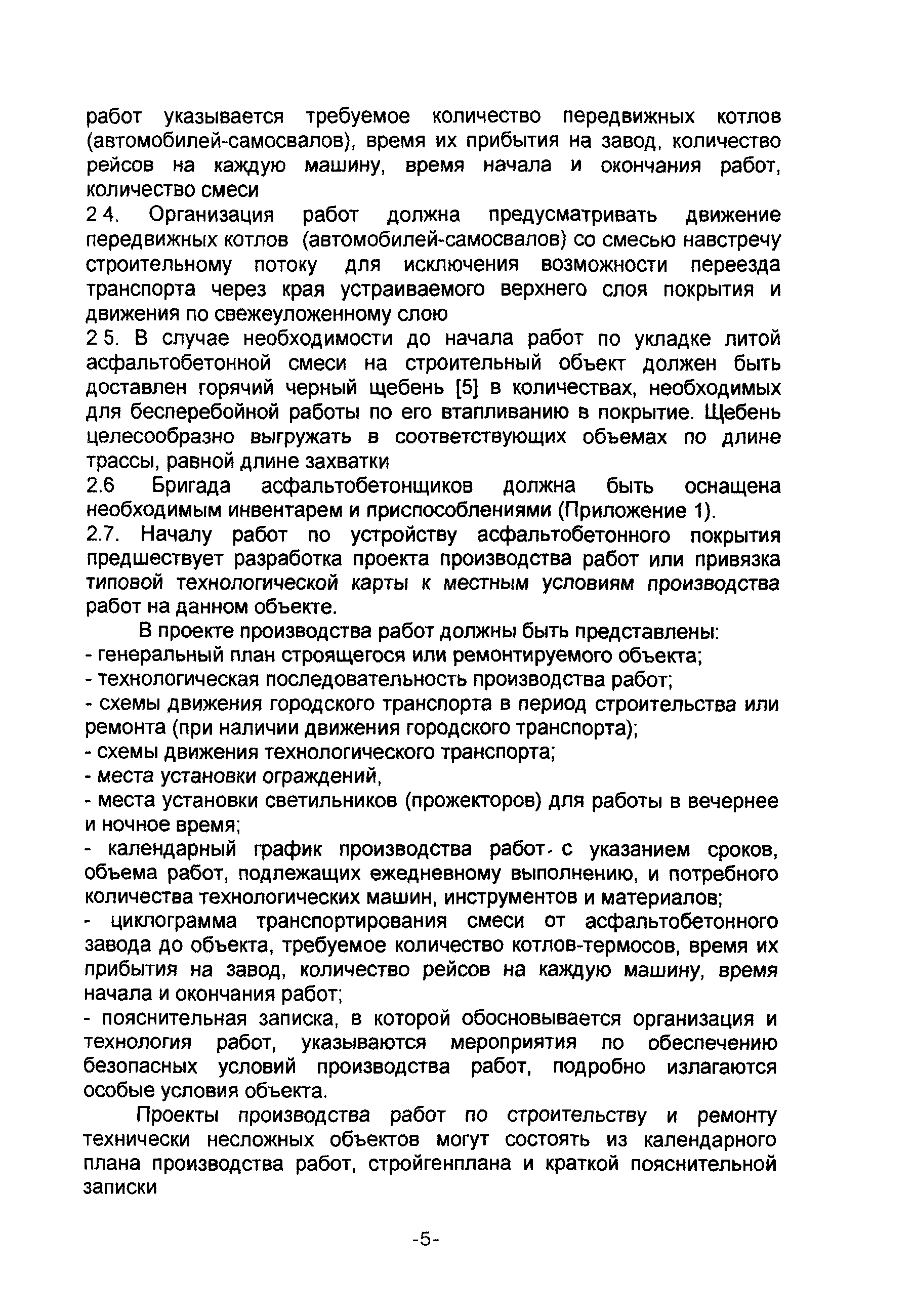 работ указывается требуемое количество передвижных котлов (автомобилей-самосвалов), время их прибытия на завод, количество рейсов на каждую машину, время начала и окончания работ, количество смеси

2 4. Организация работ должна предусматривать движение передвижных котлов (автомобилей-самосвалов) со смесью навстречу строительному потоку для исключения возможности переезда транспорта через края устраиваемого верхнего слоя покрытия и движения по свежеуложенному слою

2 5. В случае необходимости до начала работ по укладке литой асфальтобетонной смеси на строительный объект должен быть доставлен горячий черный щебень [5] в количествах, необходимых для бесперебойной работы по его втапливанию в покрытие. Щебень целесообразно выгружать в соответствующих объемах по длине трассы, равной длине захватки

2.6 Бригада асфальтобетонщиков должна быть оснащена необходимым инвентарем и приспособлениями (Приложение 1).

2.7. Началу работ по устройству асфальтобетонного покрытия предшествует разработка проекта производства работ или привязка типовой технологической карты к местным условиям производства работ на данном объекте.

В проекте производства работ должны быть представлены:
- генеральный план строящегося или ремонтируемого объекта;
- технологическая последовательность производства работ;
- схемы движения городского транспорта в период строительства или ремонта (при наличии движения городского транспорта);
- схемы движения технологического транспорта;
- места установки ограждений,
- места установки светильников (прожекторов) для работы в вечернее и ночное время;
- календарный график производства работ, с указанием сроков, объема работ, подлежащих ежедневному выполнению, и потребного количества технологических машин, инструментов и материалов;
- циклограмма транспортирования смеси от асфальтобетонного завода до объекта, требуемое количество котлов-термосов, время их прибытия на завод, количество рейсов на каждую машину, время начала и окончания работ;
- пояснительная записка, в которой обосновывается организация и технология работ, указываются мероприятия по обеспечению безопасных условий производства работ, подробно излагаются особые условия объекта.

Проекты производства работ по строительству и ремонту технически несложных объектов могут состоять из календарного плана производства работ, стройгенплана и краткой пояснительной записки

-5-